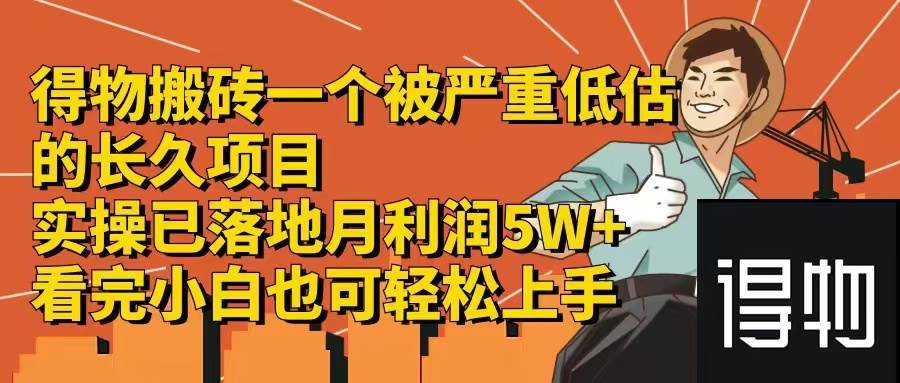 得物搬砖一个被严重低估的长久项目
实操已落地月利润5W+
看完小白也可轻松上手

得物